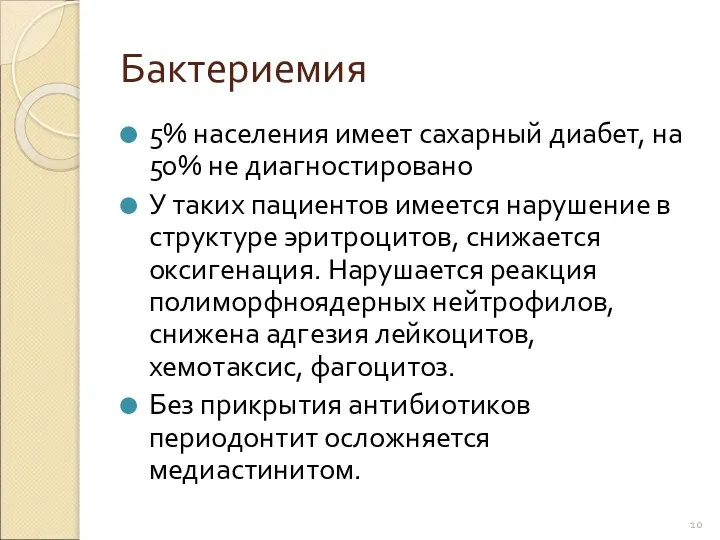 Бактериемия

5% населения имеет сахарный диабет, на 50% не диагностировано

У таких пациентов имеется нарушение в структуре эритроцитов, снижается оксигенация. Нарушается реакция полиморфноядерных нейтрофилов, снижена адгезия лейкоцитов, хемотаксис, фагоцитоз.

Без прикрытия антибиотиков периодонтит осложняется медиастинитом.

10